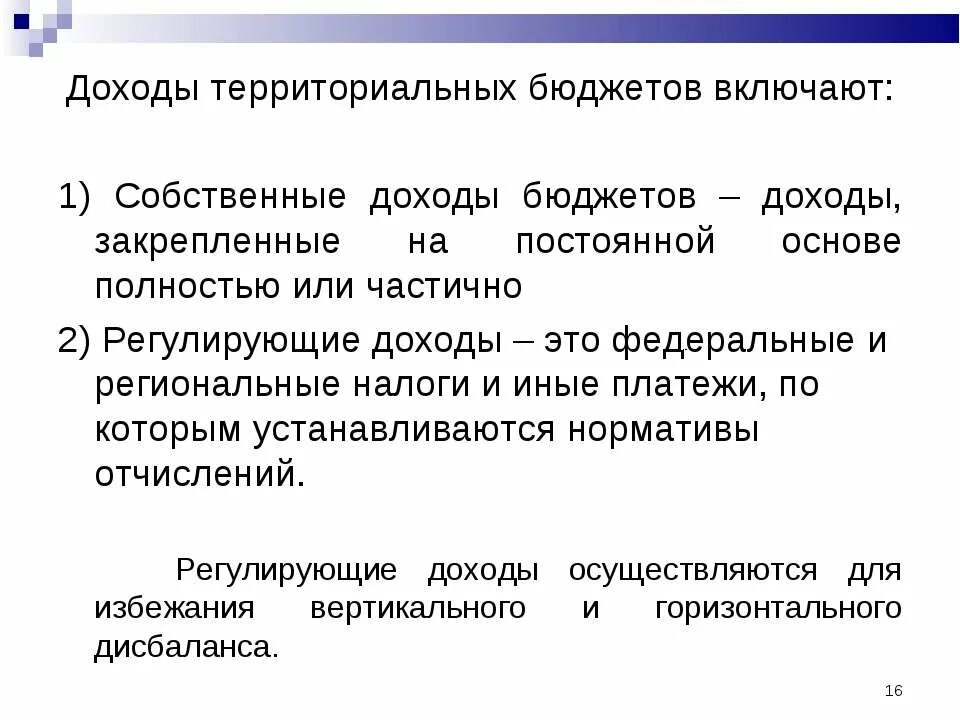 Доходы территориальных бюджетов включают:

1) Собственные доходы бюджетов – доходы, закрепленные на постоянной основе полностью или частично

2) Регулирующие доходы – это федеральные и региональные налоги и иные платежи, по которым устанавливаются нормативы отчислений.

Регулирующие доходы осуществляются для избежания вертикального и горизонтального дисбаланса.

16